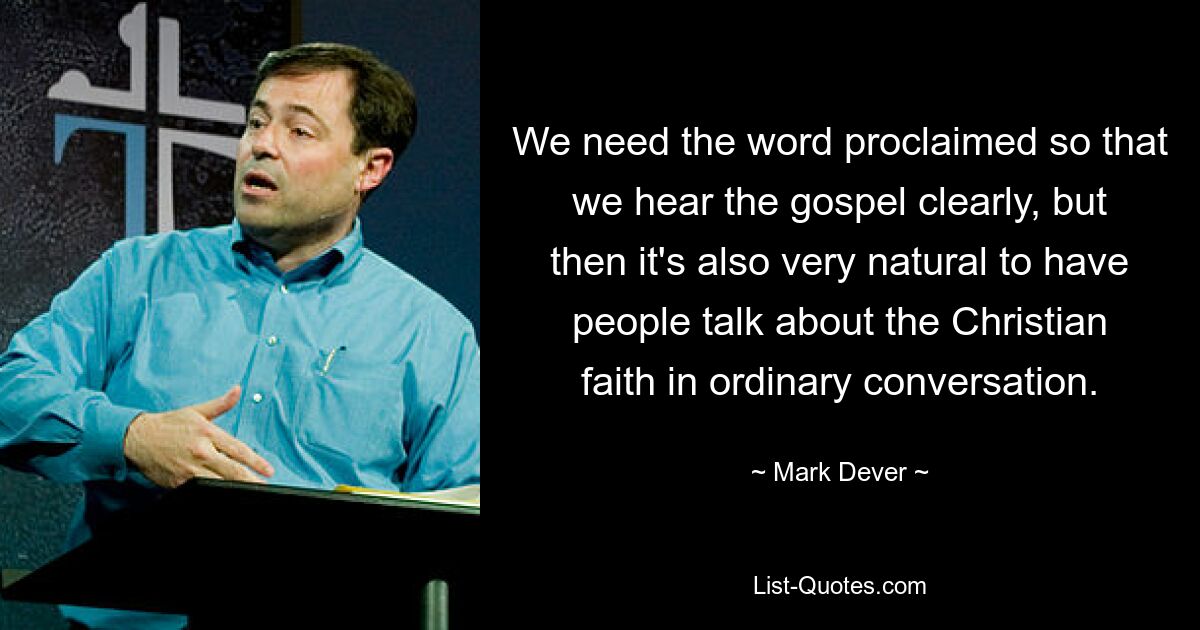 We need the word proclaimed so that we hear the gospel clearly, but then it's also very natural to have people talk about the Christian faith in ordinary conversation.

~ Mark Dever ~

List-Quotes.com